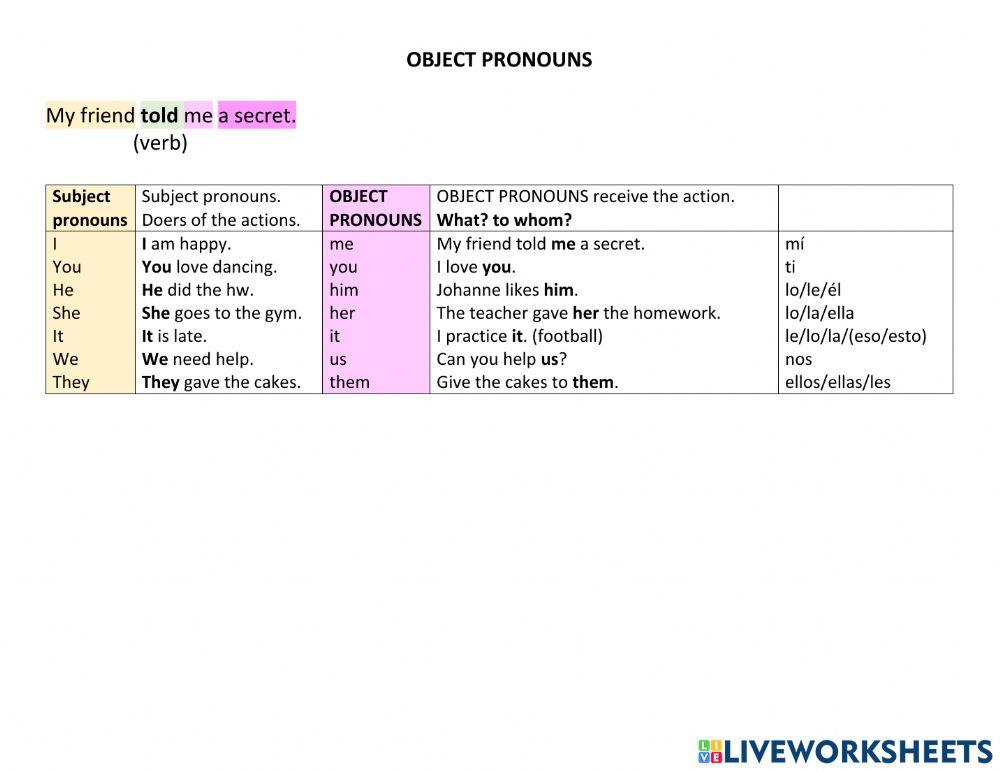 OBJECT PRONOUNS

My friend told me a secret.
(verb)

| Subject pronouns | Subject pronouns. Doers of the actions. | OBJECT PRONOUNS | OBJECT PRONOUNS receive the action. What? to whom? | |
|---|---|---|---|---|
| I | I am happy. | me | My friend told me a secret. | mí |
| You | You love dancing. | you | I love you. | ti |
| He | He did the hw. | him | Johanne likes him. | lo/le/él |
| She | She goes to the gym. | her | The teacher gave her the homework. | lo/la/ella |
| It | It is late. | it | I practice it. (football) | le/lo/la/(eso/esto) |
| We | We need help. | us | Can you help us? | nos |
| They | They gave the cakes. | them | Give the cakes to them. | ellos/ellas/les |

LIVEWORKSHEETS